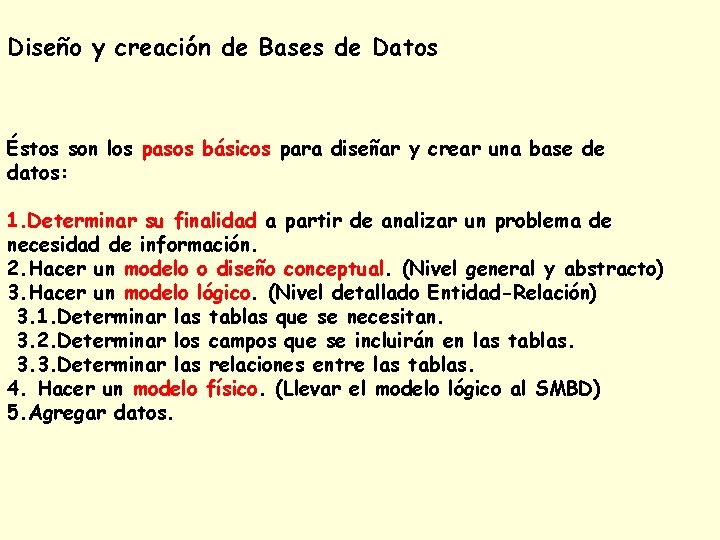 Diseño y creación de Bases de Datos

Éstos son los pasos básicos para diseñar y crear una base de datos:

1.Determinar su finalidad a partir de analizar un problema de necesidad de información.
2.Hacer un modelo o diseño conceptual. (Nivel general y abstracto)
3.Hacer un modelo lógico. (Nivel detallado Entidad-Relación)
3.1.Determinar las tablas que se necesitan.
3.2.Determinar los campos que se incluirán en las tablas.
3.3.Determinar las relaciones entre las tablas.
4. Hacer un modelo físico. (Llevar el modelo lógico al SMBD)
5.Agregar datos.